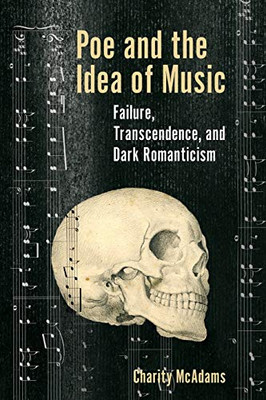 Poe and the Idea of Music

Failure, Transcendence, and Dark Romanticism

Charity McAdams